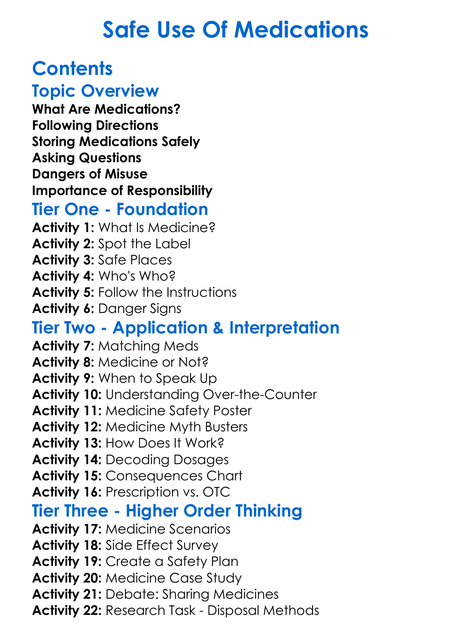 Safe Use Of Medications

Contents

Topic Overview

What Are Medications?
Following Directions
Storing Medications Safely
Asking Questions
Dangers of Misuse
Importance of Responsibility

Tier One - Foundation

Activity 1: What Is Medicine?
Activity 2: Spot the Label
Activity 3: Safe Places
Activity 4: Who's Who?
Activity 5: Follow the Instructions
Activity 6: Danger Signs

Tier Two - Application & Interpretation

Activity 7: Matching Meds
Activity 8: Medicine or Not?
Activity 9: When to Speak Up
Activity 10: Understanding Over-the-Counter
Activity 11: Medicine Safety Poster
Activity 12: Medicine Myth Busters
Activity 13: How Does It Work?
Activity 14: Decoding Dosages
Activity 15: Consequences Chart
Activity 16: Prescription vs. OTC

Tier Three - Higher Order Thinking

Activity 17: Medicine Scenarios
Activity 18: Side Effect Survey
Activity 19: Create a Safety Plan
Activity 20: Medicine Case Study
Activity 21: Debate: Sharing Medicines
Activity 22: Research Task - Disposal Methods